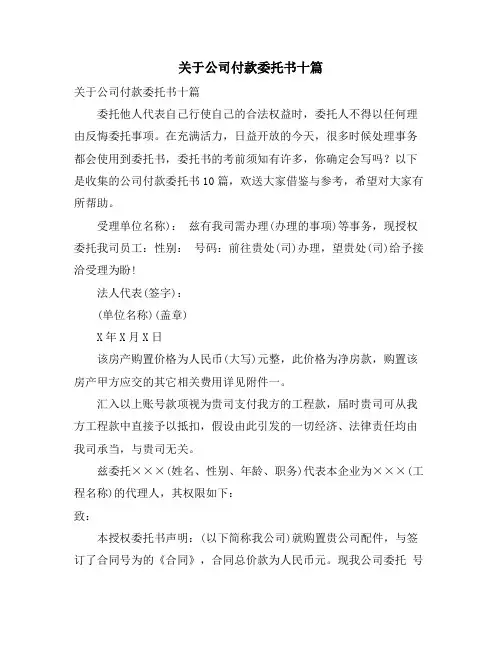 关于公司付款委托书十篇

关于公司付款委托书十篇

委托他人代表自己行使自己的合法权益时，委托人不得以任何理由反悔委托事项。在充满活力，日益开放的今天，很多时候处理事务都会使用到委托书，委托书的考前须知有许多，你确定会写吗？以下是收集的公司付款委托书10篇，欢送大家借鉴与参考，希望对大家有所帮助。

受理单位名称)：　兹有我司需办理(办理的事项)等事务，现授权委托我司员工：性别：　号码：前往贵处(司)办理，望贵处(司)给予接洽受理为盼！

法人代表(签字)：

(单位名称)(盖章)

X年X月X日

该房产购置价格为人民币(大写)元整，此价格为净房款，购置该房产甲方应交的其它相关费用详见附件一。

汇入以上账号款项视为贵司支付我方的工程款，届时贵司可从我方工程款中直接予以抵扣，假设由此引发的一切经济、法律责任均由我司承当，与贵司无关。

兹委托×××(姓名、性别、年龄、职务)代表本企业为×××(工程名称)的代理人，其权限如下：

致：

本授权委托书声明：(以下简称我公司)就购置贵公司配件，与签订了合同号为的《合同》，合同总价款为人民币元。现我公司委托　号